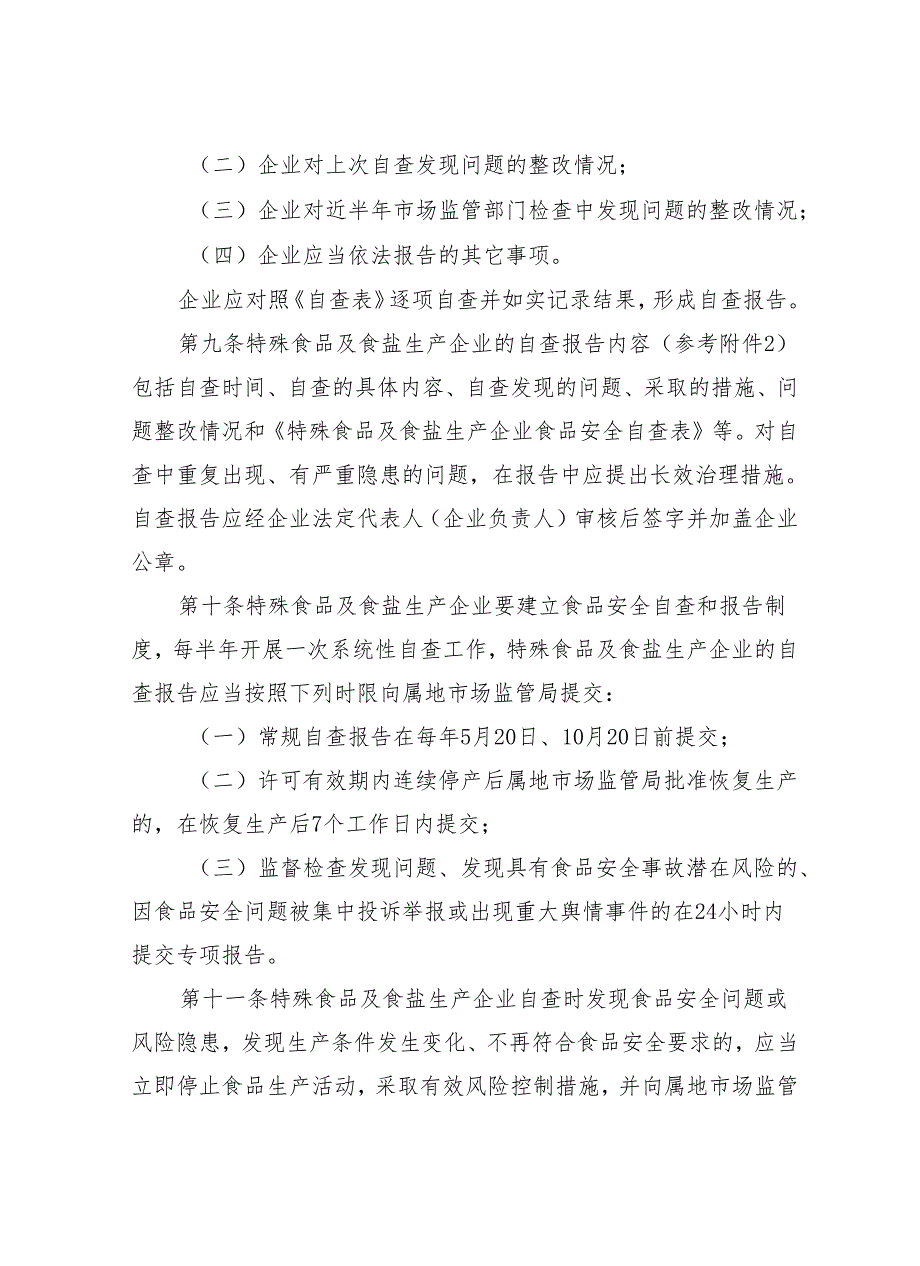 （二）企业对上次自查发现问题的整改情况；

（三）企业对近半年市场监管部门检查中发现问题的整改情况；

（四）企业应当依法报告的其它事项。

企业应对照《自查表》逐项自查并如实记录结果，形成自查报告。

第九条特殊食品及食盐生产企业的自查报告内容（参考附件2）包括自查时间、自查的具体内容、自查发现的问题、采取的措施、问题整改情况和《特殊食品及食盐生产企业食品安全自查表》等。对自查中重复出现、有严重隐患的问题，在报告中应提出长效治理措施。自查报告应经企业法定代表人（企业负责人）审核后签字并加盖企业公章。

第十条特殊食品及食盐生产企业要建立食品安全自查和报告制度，每半年开展一次系统性自查工作，特殊食品及食盐生产企业的自查报告应当按照下列时限向属地市场监管局提交：

（一）常规自查报告在每年5月20日、10月20日前提交；

（二）许可有效期内连续停产后属地市场监管局批准恢复生产的，在恢复生产后7个工作日内提交；

（三）监督检查发现问题、发现具有食品安全事故潜在风险的、因食品安全问题被集中投诉举报或出现重大舆情事件的在24小时内提交专项报告。

第十一条特殊食品及食盐生产企业自查时发现食品安全问题或风险隐患，发现生产条件发生变化、不再符合食品安全要求的，应当立即停止食品生产活动，采取有效风险控制措施，并向属地市场监管